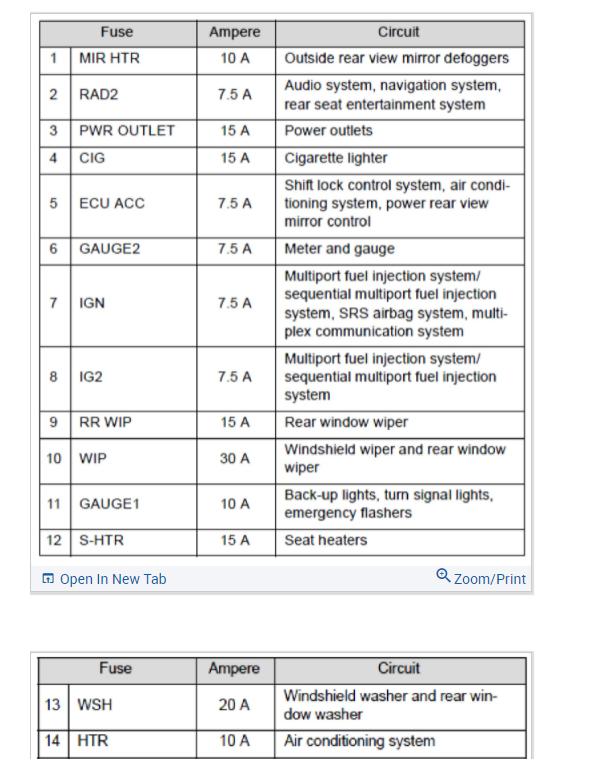 | Fuse | | Ampere | Circuit |
|---|---|---|---|
| 1 | MIR HTR | 10 A | Outside rear view mirror defoggers |
| 2 | RAD2 | 7.5 A | Audio system, navigation system, rear seat entertainment system |
| 3 | PWR OUTLET | 15 A | Power outlets |
| 4 | CIG | 15 A | Cigarette lighter |
| 5 | ECU ACC | 7.5 A | Shift lock control system, air conditioning system, power rear view mirror control |
| 6 | GAUGE2 | 7.5 A | Meter and gauge |
| 7 | IGN | 7.5 A | Multiport fuel injection system/ sequential multiport fuel injection system, SRS airbag system, multiplex communication system |
| 8 | IG2 | 7.5 A | Multiport fuel injection system/ sequential multiport fuel injection system |
| 9 | RR WIP | 15 A | Rear window wiper |
| 10 | WIP | 30 A | Windshield wiper and rear window wiper |
| 11 | GAUGE1 | 10 A | Back-up lights, turn signal lights, emergency flashers |
| 12 | S-HTR | 15 A | Seat heaters |

Open In New Tab
Zoom/Print

| Fuse | | Ampere | Circuit |
|---|---|---|---|
| 13 | WSH | 20 A | Windshield washer and rear window washer |
| 14 | HTR | 10 A | Air conditioning system |